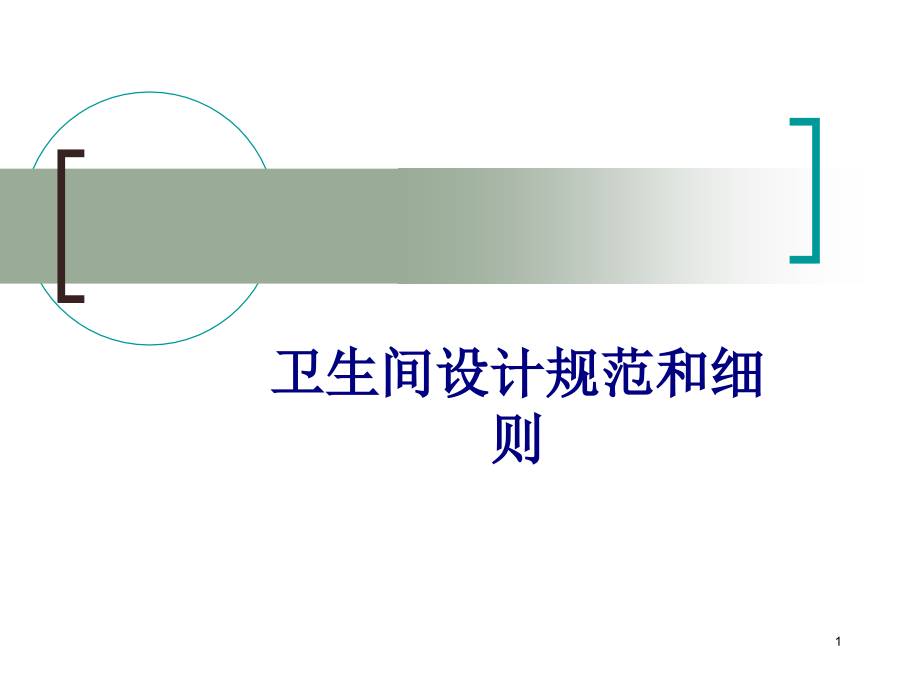 卫生间设计规范和细则

1